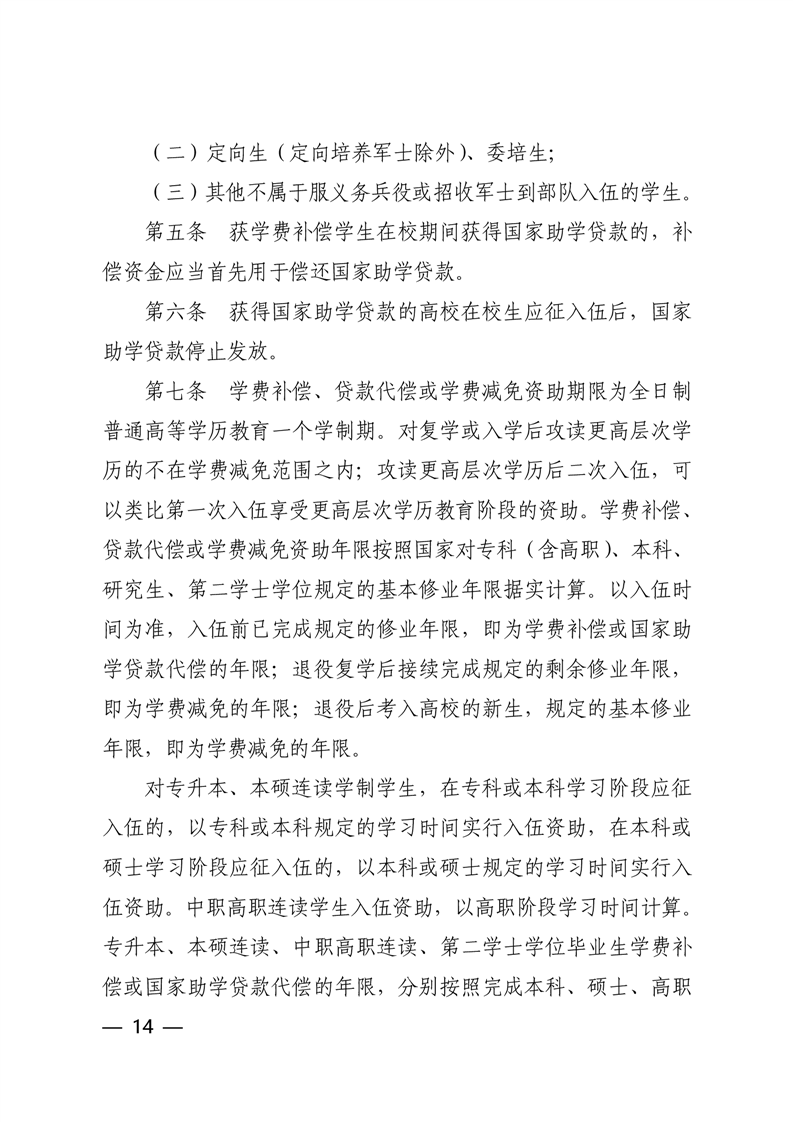 （二）定向生（定向培养军士除外）、委培生；

（三）其他不属于服义务兵役或招收军士到部队入伍的学生。

第五条　获学费补偿学生在校期间获得国家助学贷款的，补偿资金应当首先用于偿还国家助学贷款。

第六条　获得国家助学贷款的高校在校生应征入伍后，国家助学贷款停止发放。

第七条　学费补偿、贷款代偿或学费减免资助期限为全日制普通高等学历教育一个学制期。对复学或入学后攻读更高层次学历的不在学费减免范围之内；攻读更高层次学历后二次入伍，可以类比第一次入伍享受更高层次学历教育阶段的资助。学费补偿、贷款代偿或学费减免资助年限按照国家对专科（含高职）、本科、研究生、第二学士学位规定的基本修业年限据实计算。以入伍时间为准，入伍前已完成规定的修业年限，即为学费补偿或国家助学贷款代偿的年限；退役复学后接续完成规定的剩余修业年限，即为学费减免的年限；退役后考入高校的新生，规定的基本修业年限，即为学费减免的年限。

对专升本、本硕连读学制学生，在专科或本科学习阶段应征入伍的，以专科或本科规定的学习时间实行入伍资助，在本科或硕士学习阶段应征入伍的，以本科或硕士规定的学习时间实行入伍资助。中职高职连读学生入伍资助，以高职阶段学习时间计算。专升本、本硕连读、中职高职连读、第二学士学位毕业生学费补偿或国家助学贷款代偿的年限，分别按照完成本科、硕士、高职

— 14 —